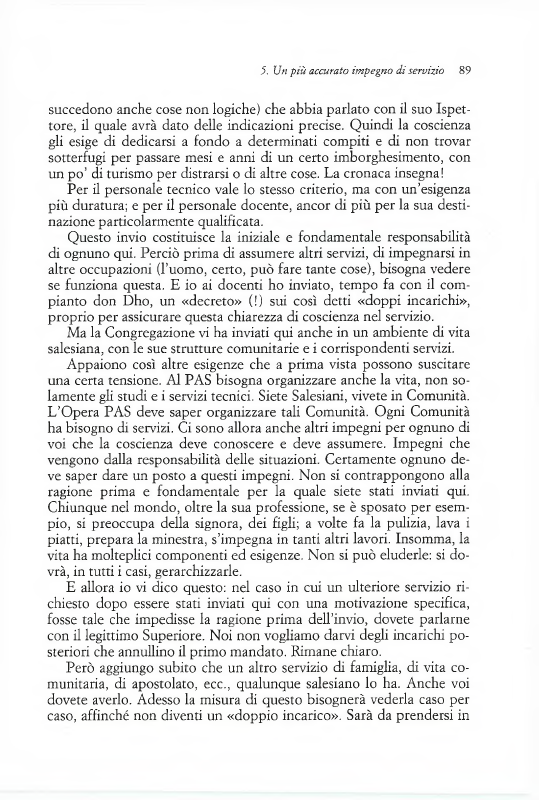 5. Un più accurato impegno di servizio 89

succedono anche cose non logiche) che abbia parlato con il suo Ispettore, il quale avrà dato delle indicazioni precise. Quindi la coscienza gli esige di dedicarsi a fondo a determinati compiti e di non trovar sotterfugi per passare mesi e anni di un certo imborghesimento, con un po' di turismo per distrarsi o di altre cose. La cronaca insegna!

Per il personale tecnico vale lo stesso criterio, ma con un'esigenza più duratura; e per il personale docente, ancor di più per la sua destinazione particolarmente qualificata.

Questo invio costituisce la iniziale e fondamentale responsabilità di ognuno qui. Perciò prima di assumere altri servizi, di impegnarsi in altre occupazioni (l'uomo, certo, può fare tante cose), bisogna vedere se funziona questa. E io ai docenti ho inviato, tempo fa con il compianto don Dho, un «decreto» (!) sui così detti «doppi incarichi», proprio per assicurare questa chiarezza di coscienza nel servizio.

Ma la Congregazione vi ha inviati qui anche in un ambiente di vita salesiana, con le sue strutture comunitarie e i corrispondenti servizi.

Appaiono così altre esigenze che a prima vista possono suscitare una certa tensione. Al PAS bisogna organizzare anche la vita, non solamente gli studi e i servizi tecnici. Siete Salesiani, vivete in Comunità. L'Opera PAS deve saper organizzare tali Comunità. Ogni Comunità ha bisogno di servizi. Ci sono allora anche altri impegni per ognuno di voi che la coscienza deve conoscere e deve assumere. Impegni che vengono dalla responsabilità delle situazioni. Certamente ognuno deve saper dare un posto a questi impegni. Non si contrappongono alla ragione prima e fondamentale per la quale siete stati inviati qui. Chiunque nel mondo, oltre la sua professione, se è sposato per esempio, si preoccupa della signora, dei figli; a volte fa la pulizia, lava i piatti, prepara la minestra, s'impegna in tanti altri lavori. Insomma, la vita ha molteplici componenti ed esigenze. Non si può eluderle: si dovrà, in tutti i casi, gerarchizzarle.

E allora io vi dico questo: nel caso in cui un ulteriore servizio richiesto dopo essere stati inviati qui con una motivazione specifica, fosse tale che impedisse la ragione prima dell'invio, dovete parlarne con il legittimo Superiore. Noi non vogliamo darvi degli incarichi posteriori che annullino il primo mandato. Rimane chiaro.

Però aggiungo subito che un altro servizio di famiglia, di vita comunitaria, di apostolato, ecc., qualunque salesiano lo ha. Anche voi dovete averlo. Adesso la misura di questo bisognerà vederla caso per caso, affinché non diventi un «doppio incarico». Sarà da prendersi in